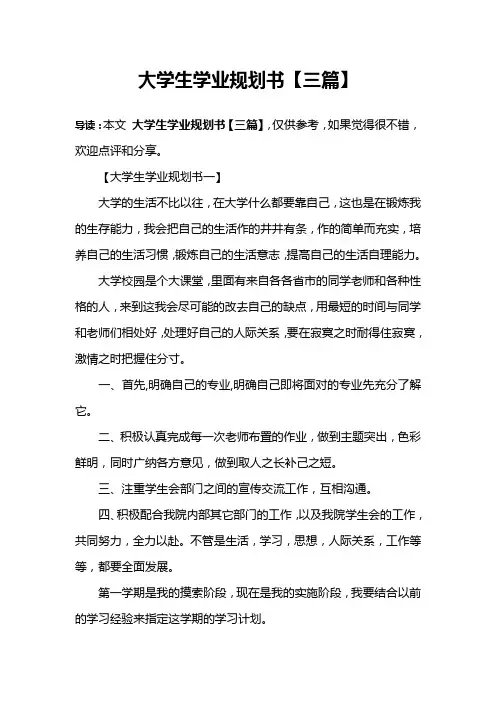 大学生学业规划书【三篇】

导读：本文 大学生学业规划书【三篇】，仅供参考，如果觉得很不错，欢迎点评和分享。

【大学生学业规划书一】

大学的生活不比以往，在大学什么都要靠自己，这也是在锻炼我的生存能力，我会把自己的生活作的井井有条，作的简单而充实，培养自己的生活习惯，锻炼自己的生活意志，提高自己的生活自理能力。

大学校园是个大课堂，里面有来自各各省市的同学老师和各种性格的人，来到这我会尽可能的改去自己的缺点，用最短的时间与同学和老师们相处好，处理好自己的人际关系，要在寂寞之时耐得住寂寞，激情之时把握住分寸。

一、首先,明确自己的专业,明确自己即将面对的专业先充分了解它。

二、积极认真完成每一次老师布置的作业，做到主题突出，色彩鲜明，同时广纳各方意见，做到取人之长补己之短。

三、注重学生会部门之间的宣传交流工作，互相沟通。

四、积极配合我院内部其它部门的工作，以及我院学生会的工作，共同努力，全力以赴。不管是生活，学习，思想，人际关系，工作等等，都要全面发展。

第一学期是我的摸索阶段，现在是我的实施阶段，我要结合以前的学习经验来指定这学期的学习计划。